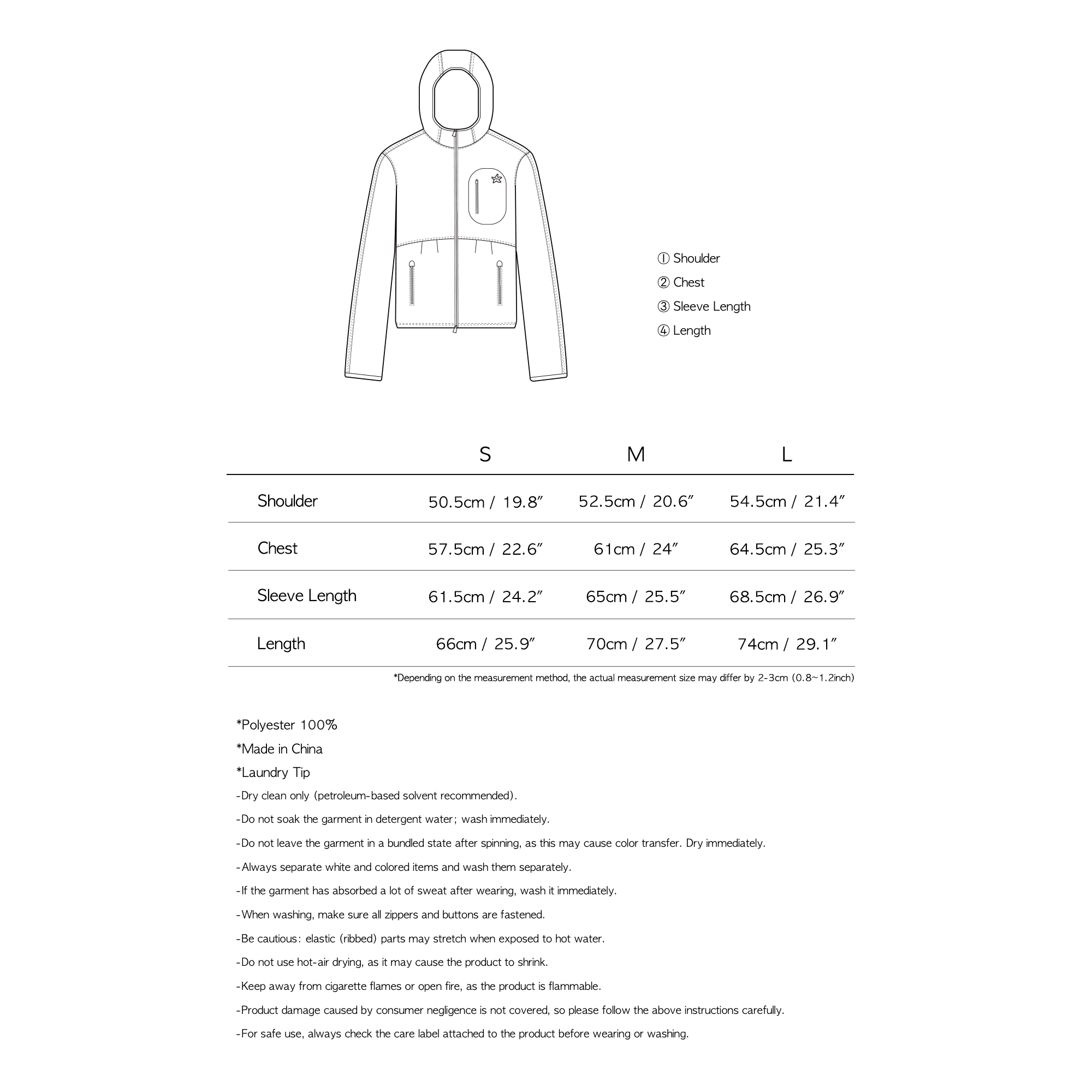 ① Shoulder
② Chest
③ Sleeve Length
④ Length

| | S | M | L |
|---|---|---|---|
| Shoulder | 50.5cm / 19.8″ | 52.5cm / 20.6″ | 54.5cm / 21.4″ |
| Chest | 57.5cm / 22.6″ | 61cm / 24″ | 64.5cm / 25.3″ |
| Sleeve Length | 61.5cm / 24.2″ | 65cm / 25.5″ | 68.5cm / 26.9″ |
| Length | 66cm / 25.9″ | 70cm / 27.5″ | 74cm / 29.1″ |

*Depending on the measurement method, the actual measurement size may differ by 2-3cm (0.8~1.2inch)

*Polyester 100%
*Made in China
*Laundry Tip
-Dry clean only (petroleum-based solvent recommended).
-Do not soak the garment in detergent water; wash immediately.
-Do not leave the garment in a bundled state after spinning, as this may cause color transfer. Dry immediately.
-Always separate white and colored items and wash them separately.
-If the garment has absorbed a lot of sweat after wearing, wash it immediately.
-When washing, make sure all zippers and buttons are fastened.
-Be cautious: elastic (ribbed) parts may stretch when exposed to hot water.
-Do not use hot-air drying, as it may cause the product to shrink.
-Keep away from cigarette flames or open fire, as the product is flammable.
-Product damage caused by consumer negligence is not covered, so please follow the above instructions carefully.
-For safe use, always check the care label attached to the product before wearing or washing.